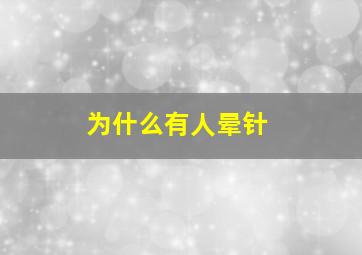 为什么有人晕针